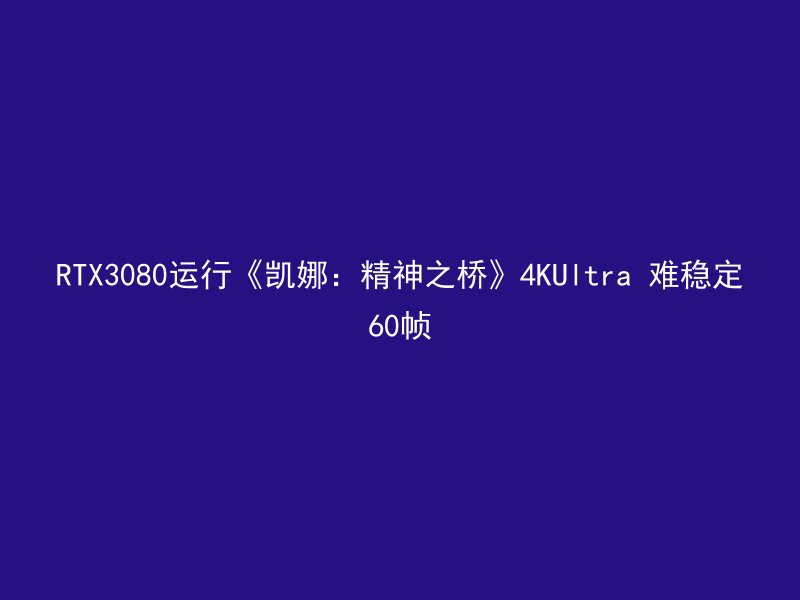 RTX3080运行《凯娜：精神之桥》4KUltra 难稳定60帧